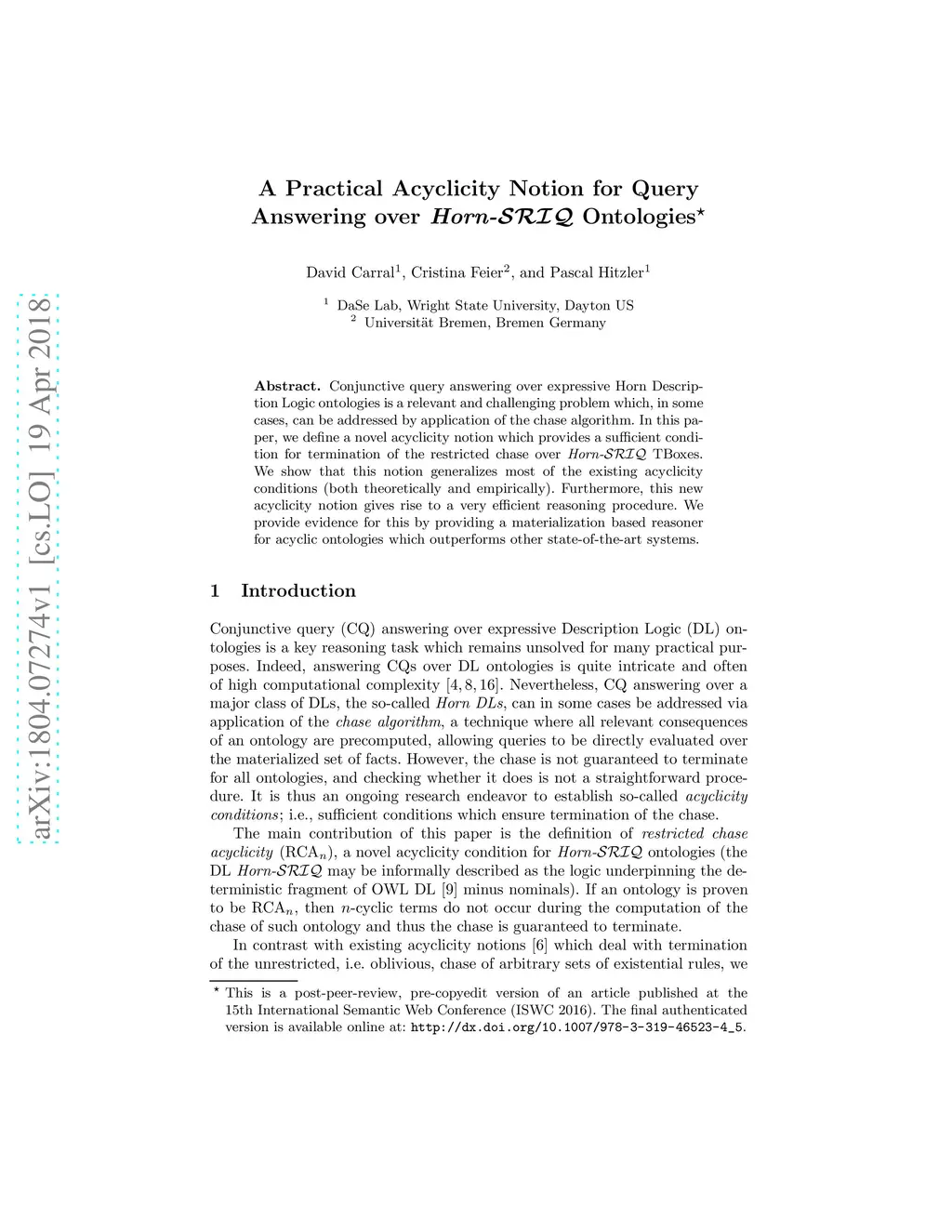 arXiv:1804.07274v1 [cs.LO] 19 Apr 2018

A Practical Acyclicity Notion for Query Answering over Horn-$\mathcal{SRIQ}$ Ontologies$^\star$

David Carral$^1$, Cristina Feier$^2$, and Pascal Hitzler$^1$

$^1$ DaSe Lab, Wright State University, Dayton US
$^2$ Universität Bremen, Bremen Germany

Abstract. Conjunctive query answering over expressive Horn Description Logic ontologies is a relevant and challenging problem which, in some cases, can be addressed by application of the chase algorithm. In this paper, we define a novel acyclicity notion which provides a sufficient condition for termination of the restricted chase over Horn-$\mathcal{SRIQ}$ TBoxes. We show that this notion generalizes most of the existing acyclicity conditions (both theoretically and empirically). Furthermore, this new acyclicity notion gives rise to a very efficient reasoning procedure. We provide evidence for this by providing a materialization based reasoner for acyclic ontologies which outperforms other state-of-the-art systems.

1 Introduction

Conjunctive query (CQ) answering over expressive Description Logic (DL) ontologies is a key reasoning task which remains unsolved for many practical purposes. Indeed, answering CQs over DL ontologies is quite intricate and often of high computational complexity [4, 8, 16]. Nevertheless, CQ answering over a major class of DLs, the so-called Horn DLs, can in some cases be addressed via application of the chase algorithm, a technique where all relevant consequences of an ontology are precomputed, allowing queries to be directly evaluated over the materialized set of facts. However, the chase is not guaranteed to terminate for all ontologies, and checking whether it does is not a straightforward procedure. It is thus an ongoing research endeavor to establish so-called acyclicity conditions; i.e., sufficient conditions which ensure termination of the chase.

The main contribution of this paper is the definition of restricted chase acyclicity (RCA$_n$), a novel acyclicity condition for Horn-$\mathcal{SRIQ}$ ontologies (the DL Horn-$\mathcal{SRIQ}$ may be informally described as the logic underpinning the deterministic fragment of OWL DL [9] minus nominals). If an ontology is proven to be RCA$_n$, then $n$-cyclic terms do not occur during the computation of the chase of such ontology and thus the chase is guaranteed to terminate.

In contrast with existing acyclicity notions [6] which deal with termination of the unrestricted, i.e. oblivious, chase of arbitrary sets of existential rules, we

$^\star$ This is a post-peer-review, pre-copyedit version of an article published at the 15th International Semantic Web Conference (ISWC 2016). The final authenticated version is available online at: http://dx.doi.org/10.1007/978-3-319-46523-4_5.